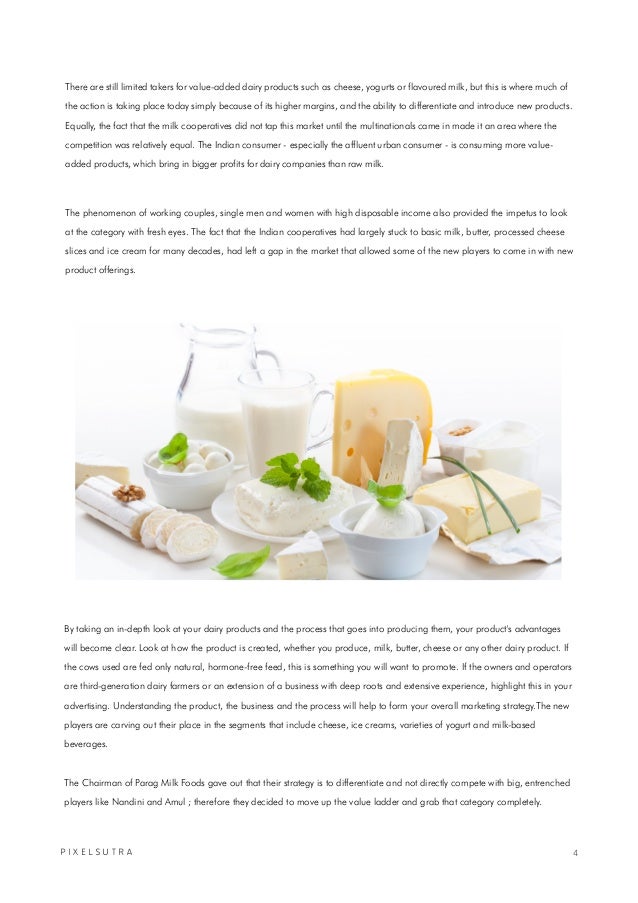 There are still limited takers for value-added dairy products such as cheese, yogurts or flavoured milk, but this is where much of the action is taking place today simply because of its higher margins, and the ability to differentiate and introduce new products. Equally, the fact that the milk cooperatives did not tap this market until the multinationals came in made it an area where the competition was relatively equal. The Indian consumer - especially the affluent urban consumer - is consuming more value-added products, which bring in bigger profits for dairy companies than raw milk.

The phenomenon of working couples, single men and women with high disposable income also provided the impetus to look at the category with fresh eyes. The fact that the Indian cooperatives had largely stuck to basic milk, butter, processed cheese slices and ice cream for many decades, had left a gap in the market that allowed some of the new players to come in with new product offerings.

By taking an in-depth look at your dairy products and the process that goes into producing them, your product's advantages will become clear. Look at how the product is created, whether you produce, milk, butter, cheese or any other dairy product. If the cows used are fed only natural, hormone-free feed, this is something you will want to promote. If the owners and operators are third-generation dairy farmers or an extension of a business with deep roots and extensive experience, highlight this in your advertising. Understanding the product, the business and the process will help to form your overall marketing strategy.The new players are carving out their place in the segments that include cheese, ice creams, varieties of yogurt and milk-based beverages.

The Chairman of Parag Milk Foods gave out that their strategy is to differentiate and not directly compete with big, entrenched players like Nandini and Amul ; therefore they decided to move up the value ladder and grab that category completely.

PIXELSUTRA

4